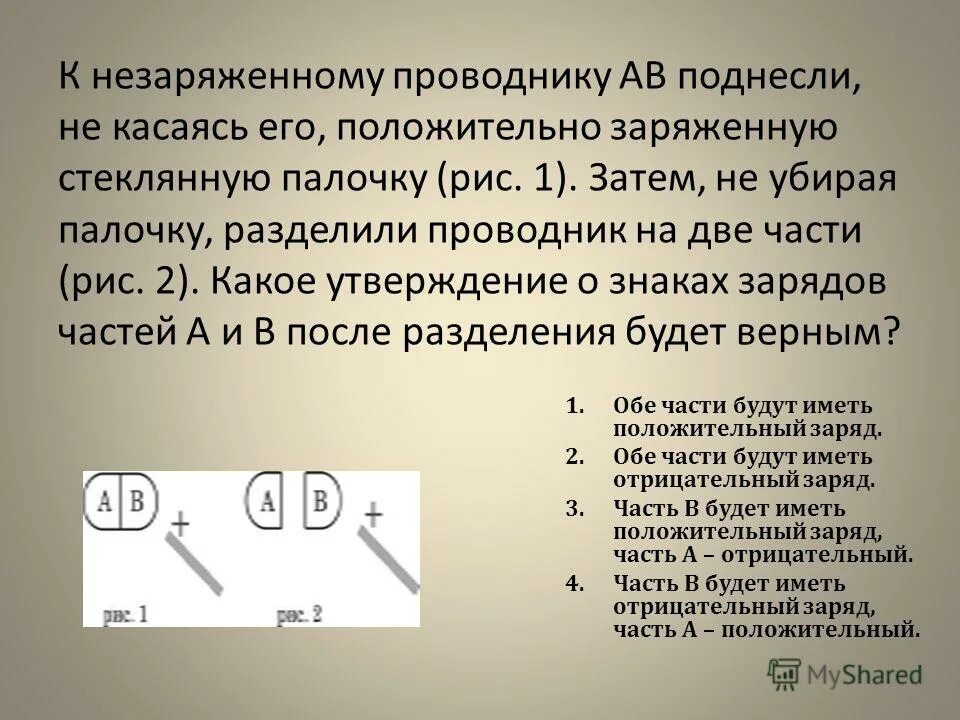 К незаряженному проводнику АВ поднесли, не касаясь его, положительно заряженную стеклянную палочку (рис. 1). Затем, не убирая палочку, разделили проводник на две части (рис. 2). Какое утверждение о знаках зарядов частей А и В после разделения будет верным?

A B +

рис. 1

A B +

рис. 2

1. Обе части будут иметь положительный заряд.
2. Обе части будут иметь отрицательный заряд.
3. Часть В будет иметь положительный заряд, часть А – отрицательный.
4. Часть В будет иметь отрицательный заряд, часть А – положительный.

MyShared